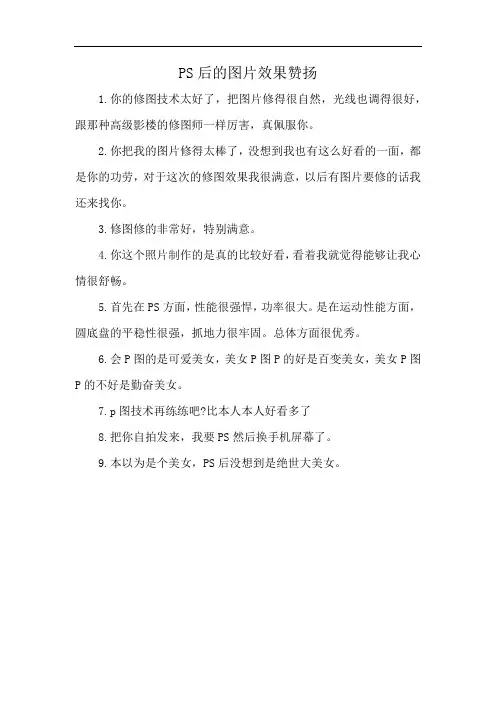 PS后的图片效果赞扬

1.你的修图技术太好了，把图片修得很自然，光线也调得很好，跟那种高级影楼的修图师一样厉害，真佩服你。

2.你把我的图片修得太棒了，没想到我也有这么好看的一面，都是你的功劳，对于这次的修图效果我很满意，以后有图片要修的话我还来找你。

3.修图修的非常好，特别满意。

4.你这个照片制作的是真的比较好看，看着我就觉得能够让我心情很舒畅。

5.首先在PS方面，性能很强悍，功率很大。是在运动性能方面，圆底盘的平稳性很强，抓地力很牢固。总体方面很优秀。

6.会P图的是可爱美女，美女P图P的好是百变美女，美女P图P的不好是勤奋美女。

7.p图技术再练练吧?比本人本人好看多了

8.把你自拍发来，我要PS然后换手机屏幕了。

9.本以为是个美女，PS后没想到是绝世大美女。